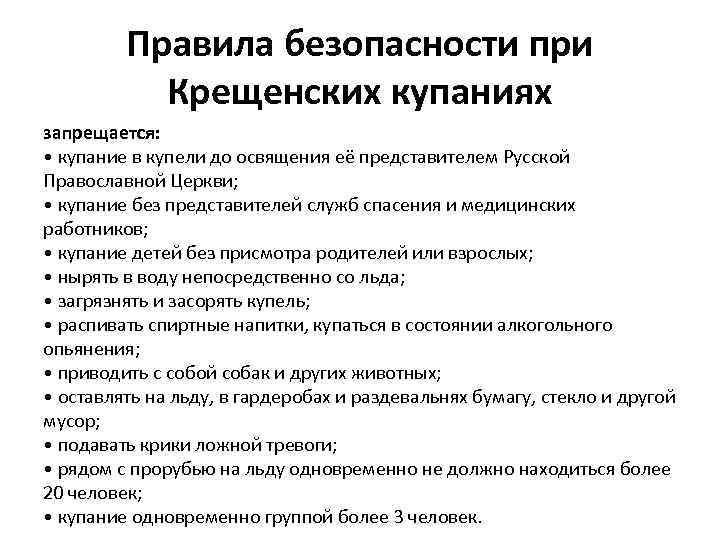 Правила безопасности при Крещенских купаниях

запрещается:
• купание в купели до освящения её представителем Русской Православной Церкви;
• купание без представителей служб спасения и медицинских работников;
• купание детей без присмотра родителей или взрослых;
• нырять в воду непосредственно со льда;
• загрязнять и засорять купель;
• распивать спиртные напитки, купаться в состоянии алкогольного опьянения;
• приводить с собой собак и других животных;
• оставлять на льду, в гардеробах и раздевальнях бумагу, стекло и другой мусор;
• подавать крики ложной тревоги;
• рядом с прорубью на льду одновременно не должно находиться более 20 человек;
• купание одновременно группой более 3 человек.